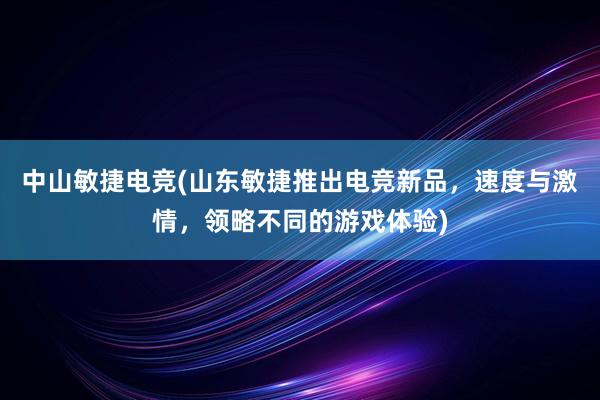 中山敏捷电竞(山东敏捷推出电竞新品，速度与激情，领略不同的游戏体验)